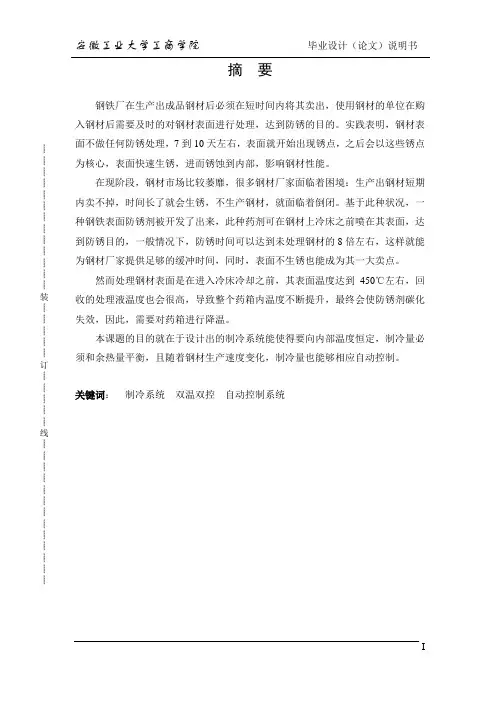 安徽工业大学工商学院　　毕业设计（论文）说明书

摘　要

钢铁厂在生产出成品钢材后必须在短时间内将其卖出，使用钢材的单位在购入钢材后需要及时的对钢材表面进行处理，达到防锈的目的。实践表明，钢材表面不做任何防锈处理，7 到 10 天左右，表面就开始出现锈点，之后会以这些锈点为核心，表面快速生锈，进而锈蚀到内部，影响钢材性能。

在现阶段，钢材市场比较萎靡，很多钢材厂家面临着困境：生产出钢材短期内卖不掉，时间长了就会生锈，不生产钢材，就面临着倒闭。基于此种状况，一种钢铁表面防锈剂被开发了出来，此种药剂可在钢材上冷床之前喷在其表面，达到防锈目的，一般情况下，防锈时间可以达到未处理钢材的 8 倍左右，这样就能为钢材厂家提供足够的缓冲时间，同时，表面不生锈也能成为其一大卖点。

然而处理钢材表面是在进入冷床冷却之前，其表面温度达到 450℃左右，回收的处理液温度也会很高，导致整个药箱内温度不断提升，最终会使防锈剂碳化失效，因此，需要对药箱进行降温。

本课题的目的就在于设计出的制冷系统能使得要向内部温度恒定，制冷量必须和余热量平衡，且随着钢材生产速度变化，制冷量也能够相应自动控制。

关键词：　制冷系统　双温双控　自动控制系统

装

订

线

I